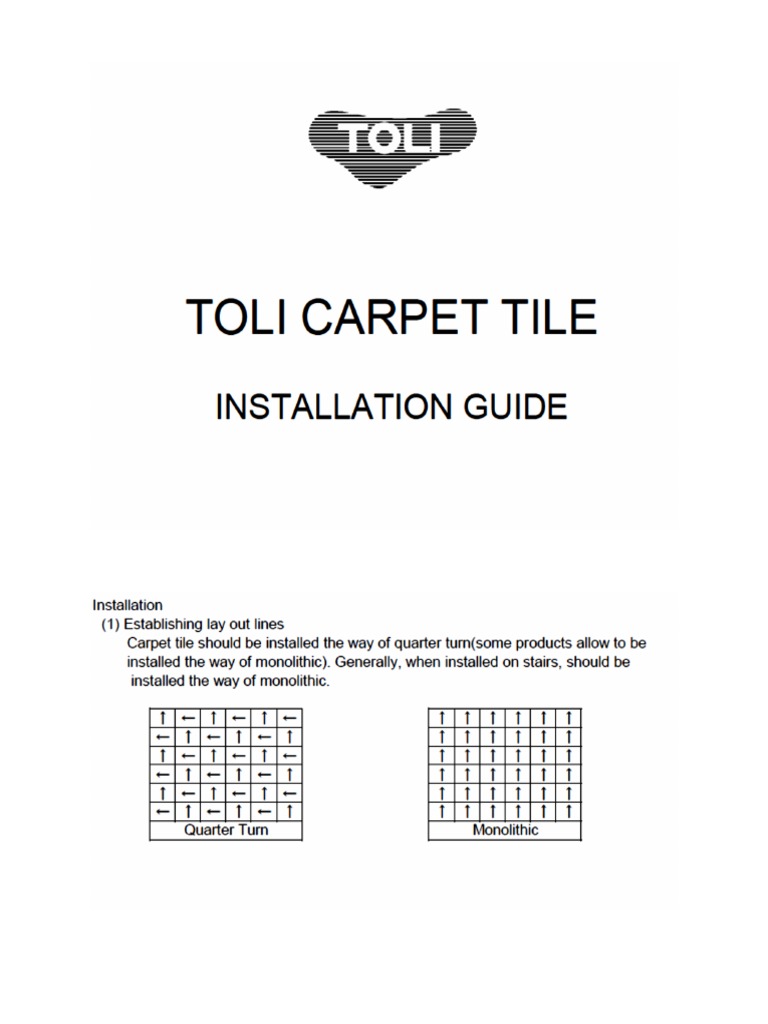 TOLI

TOLI CARPET TILE

INSTALLATION GUIDE

Installation
(1) Establishing lay out lines
Carpet tile should be installed the way of quarter turn(some products allow to be installed the way of monolithic). Generally, when installed on stairs, should be installed the way of monolithic.

| ↑ | ← | ↑ | ← | ↑ | ← |
|---|---|---|---|---|---|
| ← | ↑ | ← | ↑ | ← | ↑ |
| ↑ | ← | ↑ | ← | ↑ | ← |
| ← | ↑ | ← | ↑ | ← | ↑ |
| ↑ | ← | ↑ | ← | ↑ | ← |
| ← | ↑ | ← | ↑ | ← | ↑ |

Quarter Turn

| ↑ | ↑ | ↑ | ↑ | ↑ | ↑ |
|---|---|---|---|---|---|
| ↑ | ↑ | ↑ | ↑ | ↑ | ↑ |
| ↑ | ↑ | ↑ | ↑ | ↑ | ↑ |
| ↑ | ↑ | ↑ | ↑ | ↑ | ↑ |
| ↑ | ↑ | ↑ | ↑ | ↑ | ↑ |
| ↑ | ↑ | ↑ | ↑ | ↑ | ↑ |

Monolithic